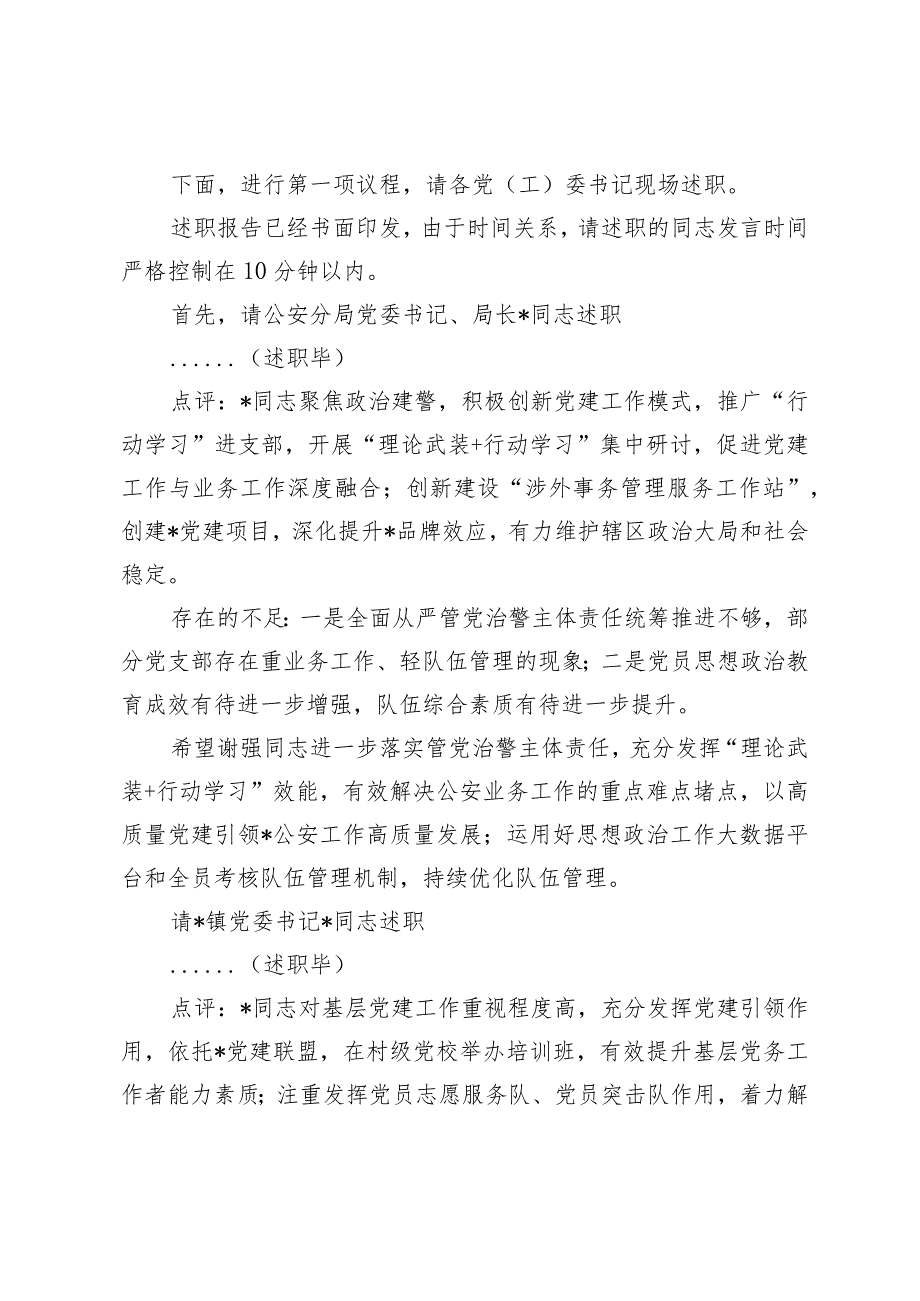 下面，进行第一项议程，请各党（工）委书记现场述职。

述职报告已经书面印发，由于时间关系，请述职的同志发言时间严格控制在10分钟以内。

首先，请公安分局党委书记、局长*同志述职

......（述职毕）

点评：*同志聚焦政治建警，积极创新党建工作模式，推广“行动学习”进支部，开展“理论武装+行动学习”集中研讨，促进党建工作与业务工作深度融合；创新建设“涉外事务管理服务工作站”，创建*党建项目，深化提升*品牌效应，有力维护辖区政治大局和社会稳定。

存在的不足：一是全面从严管党治警主体责任统筹推进不够，部分党支部存在重业务工作、轻队伍管理的现象；二是党员思想政治教育成效有待进一步增强，队伍综合素质有待进一步提升。

希望谢强同志进一步落实管党治警主体责任，充分发挥“理论武装+行动学习”效能，有效解决公安业务工作的重点难点堵点，以高质量党建引领*公安工作高质量发展；运用好思想政治工作大数据平台和全员考核队伍管理机制，持续优化队伍管理。

请*镇党委书记*同志述职

......（述职毕）

点评：*同志对基层党建工作重视程度高，充分发挥党建引领作用，依托*党建联盟，在村级党校举办培训班，有效提升基层党务工作者能力素质；注重发挥党员志愿服务队、党员突击队作用，着力解